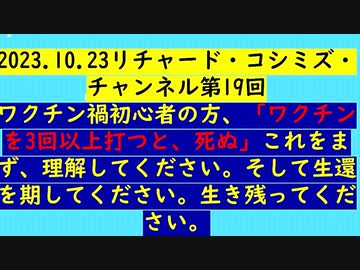 2023.10.23リチャード・コシミズ・チャンネル第19回

ワクチン禍初心者の方、「ワクチンを3回以上打つと、死ぬ」これをまず、理解してください。そして生還を期してください。生き残ってください。